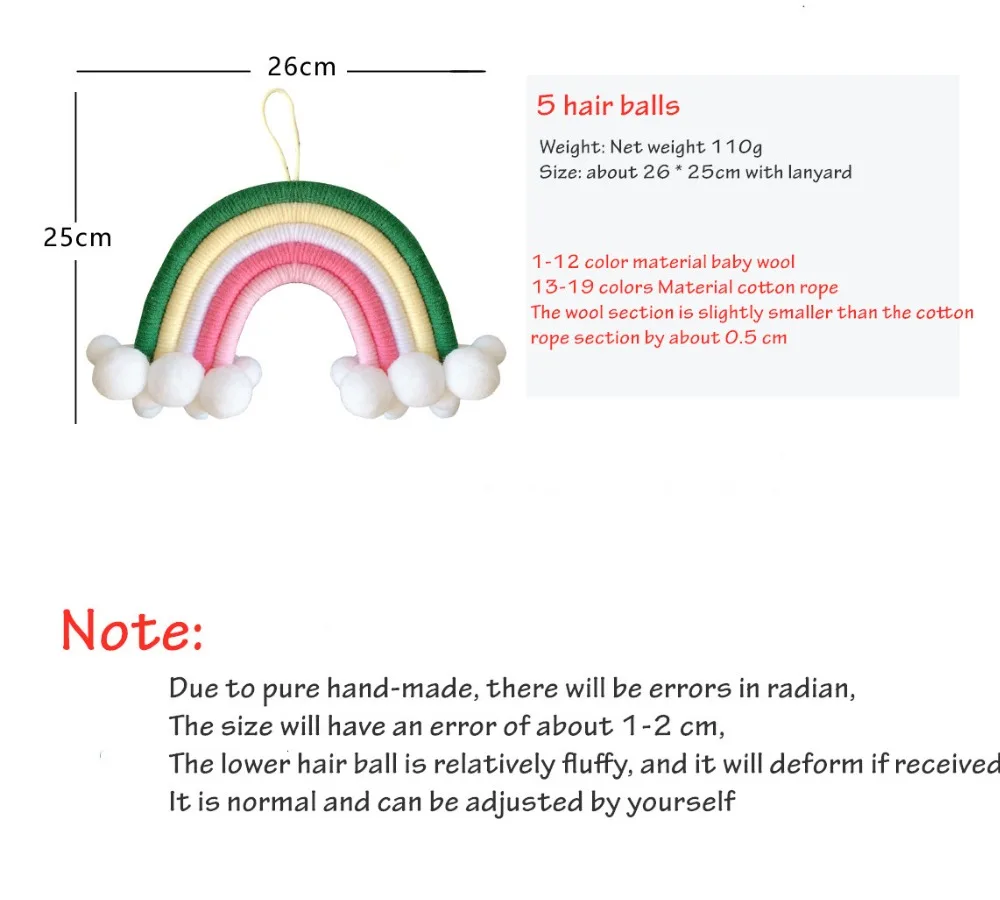 26cm

25cm

5 hair balls

Weight: Net weight 110g
Size: about 26 * 25cm with lanyard

1-12 color material baby wool
13-19 colors Material cotton rope
The wool section is slightly smaller than the cotton rope section by about 0.5 cm

Note:

Due to pure hand-made, there will be errors in radian,
The size will have an error of about 1-2 cm,
The lower hair ball is relatively fluffy, and it will deform if received
It is normal and can be adjusted by yourself